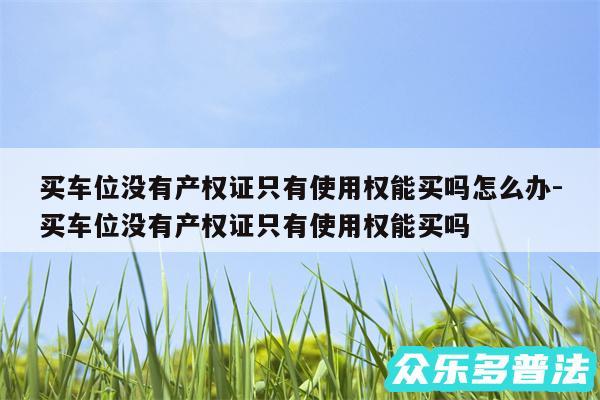 买车位没有产权证只有使用权能买吗怎么办-买车位没有产权证只有使用权能买吗

众乐多普法